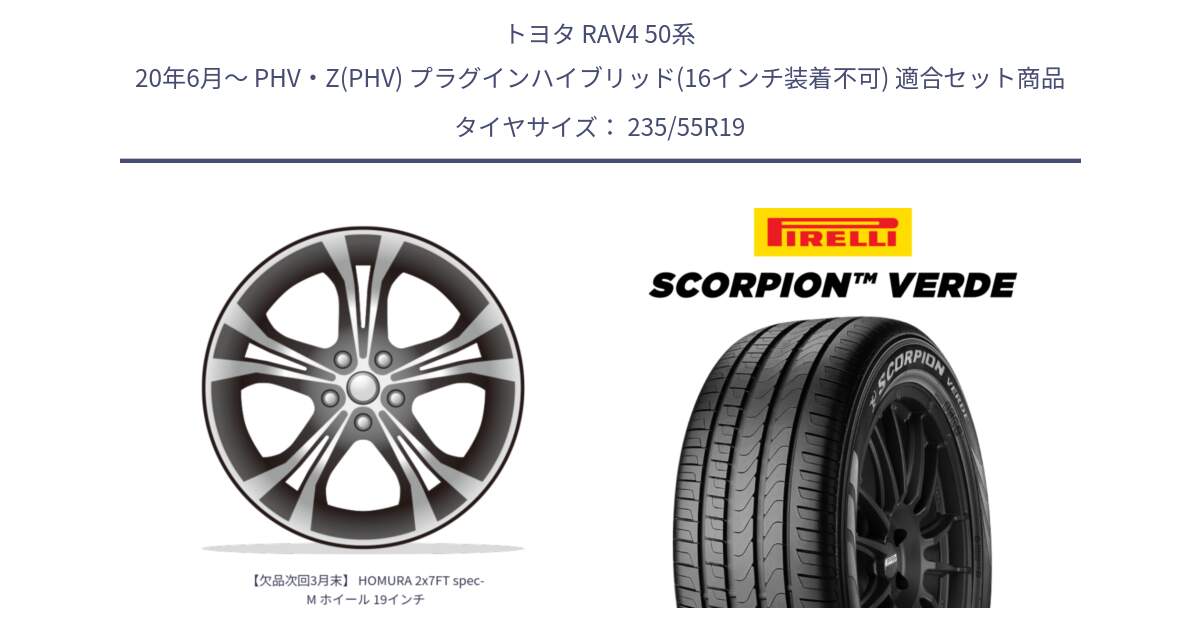 トヨタ RAV4 50系
20年6月～ PHV・Z(PHV) プラグインハイブリッド(16インチ装着不可) 適合セット商品
タイヤサイズ： 235/55R19

【欠品次回3月末】 HOMURA 2x7FT spec-M ホイール 19インチ

PIRELLI
SCORPION™ VERDE

SCORPION VERDE